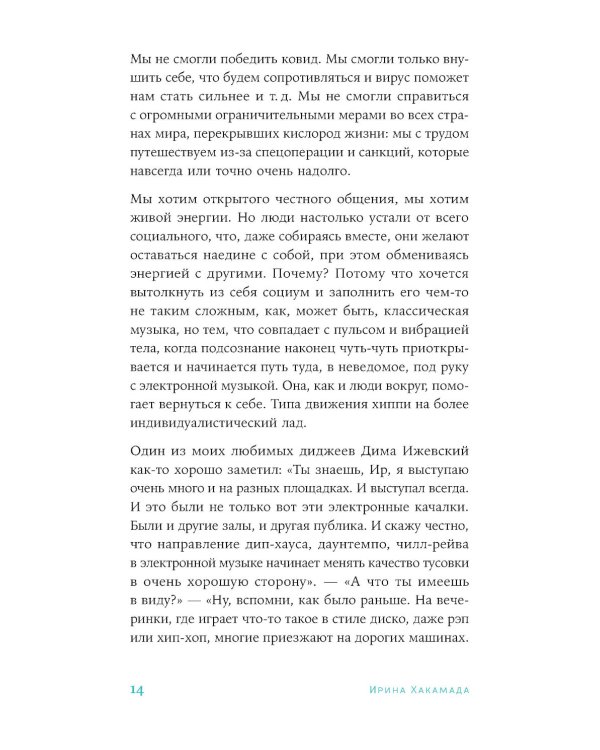 Мы не смогли победить ковид. Мы смогли только внушить себе, что будем сопротивляться и вирус поможет нам стать сильнее и т. д. Мы не смогли справиться с огромными ограничительными мерами во всех странах мира, перекрывших кислород жизни: мы с трудом путешествуем из-за спецоперации и санкций, которые навсегда или точно очень надолго.

Мы хотим открытого честного общения, мы хотим живой энергии. Но люди настолько устали от всего социального, что, даже собираясь вместе, они желают оставаться наедине с собой, при этом обмениваясь энергией с другими. Почему? Потому что хочется вытолкнуть из себя социум и заполнить его чем-то не таким сложным, как, может быть, классическая музыка, но тем, что совпадает с пульсом и вибрацией тела, когда подсознание наконец чуть-чуть приоткрывается и начинается путь туда, в неведомое, под руку с электронной музыкой. Она, как и люди вокруг, помогает вернуться к себе. Типа движения хиппи на более индивидуалистический лад.

Один из моих любимых диджеев Дима Ижевский как-то хорошо заметил: «Ты знаешь, Ир, я выступаю очень много и на разных площадках. И выступал всегда. И это были не только вот эти электронные качалки. Были и другие залы, и другая публика. И скажу честно, что направление дип-хауса, даунтемпо, чилл-рейва в электронной музыке начинает менять качество тусовки в очень хорошую сторону». — «А что ты имеешь в виду?» — «Ну, вспомни, как было раньше. На вечеринки, где играет что-то такое в стиле диско, даже рэп или хип-хоп, многие приезжают на дорогих машинах.

14 Ирина Хакамада